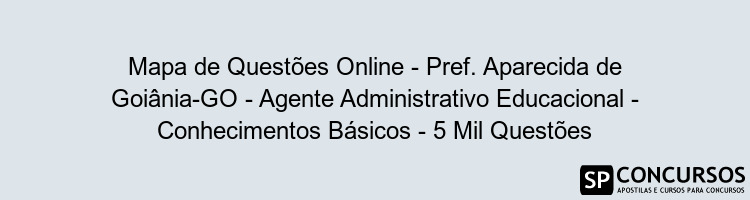 Mapa de Questões Online - Pref. Aparecida de Goiânia-GO - Agente Administrativo Educacional - Conhecimentos Básicos - 5 Mil Questões

SP CONCURSOS
APOSTILAS E CURSOS PARA CONCURSOS